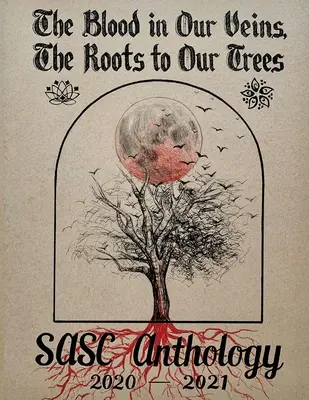 The Blood in Our Veins,
The Roots to Our Trees

SASC Anthology
2020 — 2021